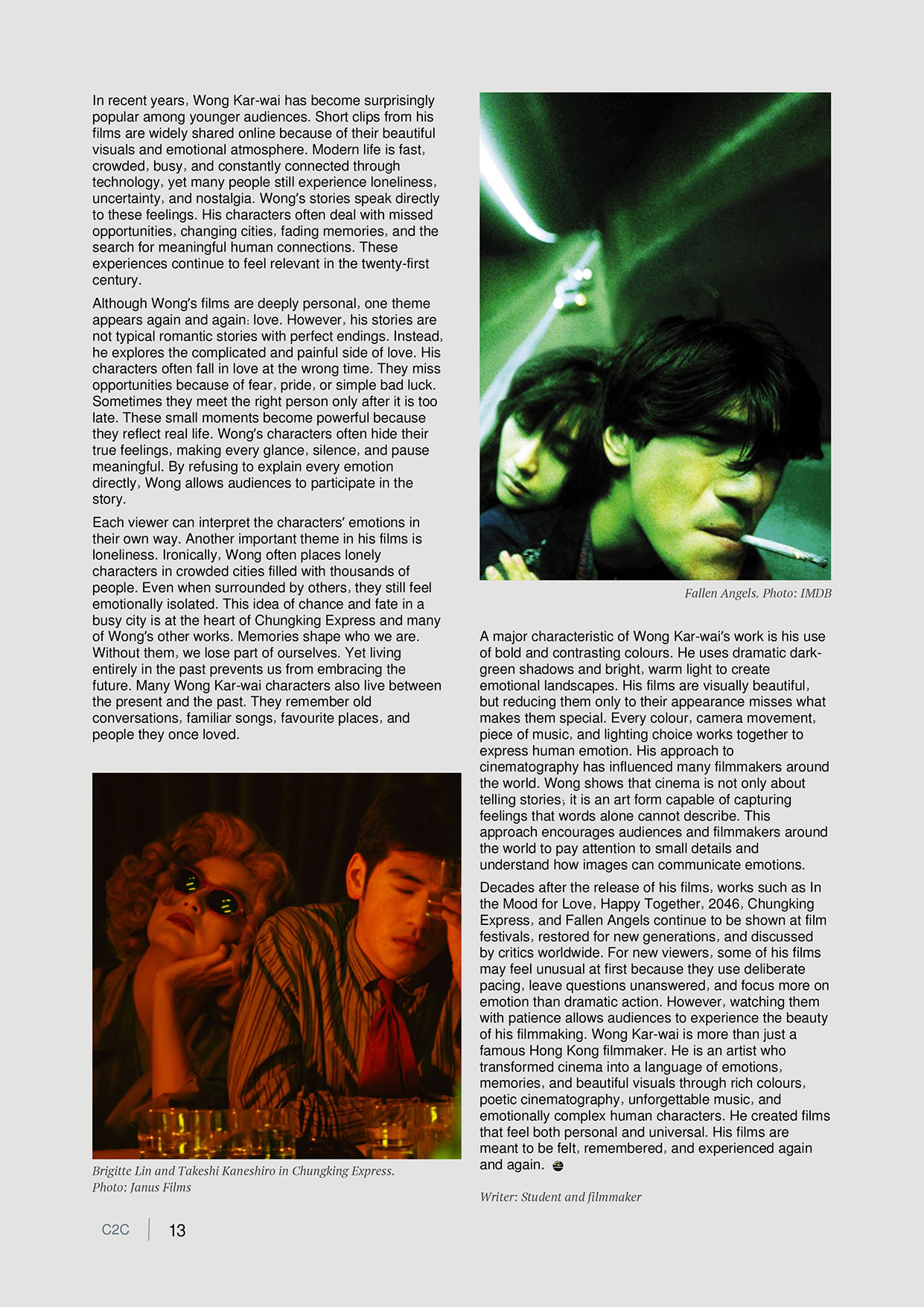 In recent years, Wong Kar-wai has become surprisingly popular among younger audiences. Short clips from his films are widely shared online because of their beautiful visuals and emotional atmosphere. Modern life is fast, crowded, busy, and constantly connected through technology, yet many people still experience loneliness, uncertainty, and nostalgia. Wong's stories speak directly to these feelings. His characters often deal with missed opportunities, changing cities, fading memories, and the search for meaningful human connections. These experiences continue to feel relevant in the twenty-first century.

Although Wong's films are deeply personal, one theme appears again and again: love. However, his stories are not typical romantic stories with perfect endings. Instead, he explores the complicated and painful side of love. His characters often fall in love at the wrong time. They miss opportunities because of fear, pride, or simple bad luck. Sometimes they meet the right person only after it is too late. These small moments become powerful because they reflect real life. Wong's characters often hide their true feelings, making every glance, silence, and pause meaningful. By refusing to explain every emotion directly, Wong allows audiences to participate in the story.

Each viewer can interpret the characters' emotions in their own way. Another important theme in his films is loneliness. Ironically, Wong often places lonely characters in crowded cities filled with thousands of people. Even when surrounded by others, they still feel emotionally isolated. This idea of chance and fate in a busy city is at the heart of Chungking Express and many of Wong's other works. Memories shape who we are. Without them, we lose part of ourselves. Yet living entirely in the past prevents us from embracing the future. Many Wong Kar-wai characters also live between the present and the past. They remember old conversations, familiar songs, favourite places, and people they once loved.

Brigitte Lin and Takeshi Kaneshiro in Chungking Express. Photo: Janus Films

Fallen Angels. Photo: IMDB

A major characteristic of Wong Kar-wai's work is his use of bold and contrasting colours. He uses dramatic dark-green shadows and bright, warm light to create emotional landscapes. His films are visually beautiful, but reducing them only to their appearance misses what makes them special. Every colour, camera movement, piece of music, and lighting choice works together to express human emotion. His approach to cinematography has influenced many filmmakers around the world. Wong shows that cinema is not only about telling stories; it is an art form capable of capturing feelings that words alone cannot describe. This approach encourages audiences and filmmakers around the world to pay attention to small details and understand how images can communicate emotions.

Decades after the release of his films, works such as In the Mood for Love, Happy Together, 2046, Chungking Express, and Fallen Angels continue to be shown at film festivals, restored for new generations, and discussed by critics worldwide. For new viewers, some of his films may feel unusual at first because they use deliberate pacing, leave questions unanswered, and focus more on emotion than dramatic action. However, watching them with patience allows audiences to experience the beauty of his filmmaking. Wong Kar-wai is more than just a famous Hong Kong filmmaker. He is an artist who transformed cinema into a language of emotions, memories, and beautiful visuals through rich colours, poetic cinematography, unforgettable music, and emotionally complex human characters. He created films that feel both personal and universal. His films are meant to be felt, remembered, and experienced again and again.

Writer: Student and filmmaker

C2C 13